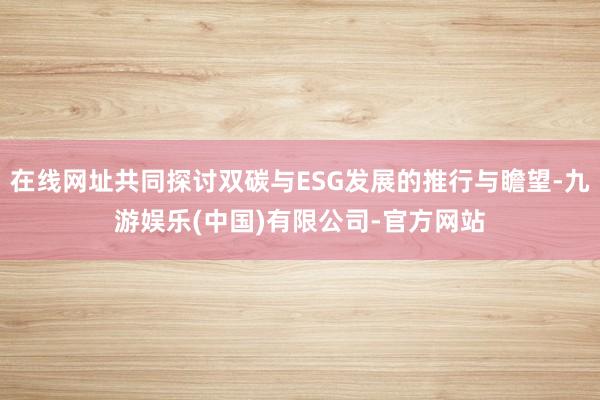 在线网址共同探讨双碳与ESG发展的推行与瞻望-九游娱乐(中国)有限公司-官方网站